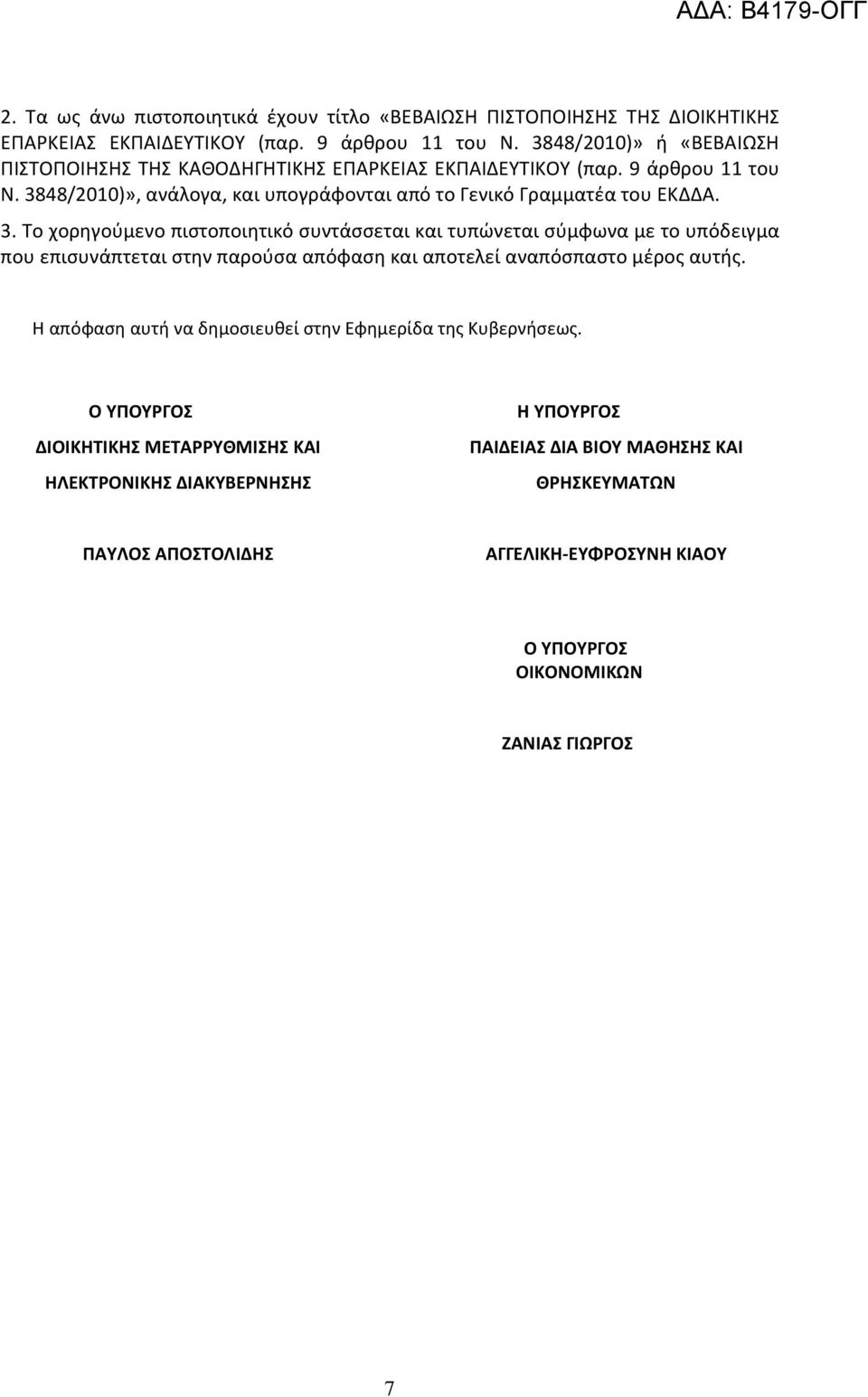 ΑΔΑ: Β4179-ΟΓΓ

2. Τα ως άνω πιστοποιητικά έχουν τίτλο «ΒΕΒΑΙΩΣΗ ΠΙΣΤΟΠΟΙΗΣΗΣ ΤΗΣ ΔΙΟΙΚΗΤΙΚΗΣ ΕΠΑΡΚΕΙΑΣ ΕΚΠΑΙΔΕΥΤΙΚΟΥ (παρ. 9 άρθρου 11 του Ν. 3848/2010)» ή «ΒΕΒΑΙΩΣΗ ΠΙΣΤΟΠΟΙΗΣΗΣ ΤΗΣ ΚΑΘΟΔΗΓΗΤΙΚΗΣ ΕΠΑΡΚΕΙΑΣ ΕΚΠΑΙΔΕΥΤΙΚΟΥ (παρ. 9 άρθρου 11 του Ν. 3848/2010)», ανάλογα, και υπογράφονται από το Γενικό Γραμματέα του ΕΚΔΔΑ.

3. Το χορηγούμενο πιστοποιητικό συντάσσεται και τυπώνεται σύμφωνα με το υπόδειγμα που επισυνάπτεται στην παρούσα απόφαση και αποτελεί αναπόσπαστο μέρος αυτής.

Η απόφαση αυτή να δημοσιευθεί στην Εφημερίδα της Κυβερνήσεως.

Ο ΥΠΟΥΡΓΟΣ
ΔΙΟΙΚΗΤΙΚΗΣ ΜΕΤΑΡΡΥΘΜΙΣΗΣ ΚΑΙ
ΗΛΕΚΤΡΟΝΙΚΗΣ ΔΙΑΚΥΒΕΡΝΗΣΗΣ

ΠΑΥΛΟΣ ΑΠΟΣΤΟΛΙΔΗΣ

Η ΥΠΟΥΡΓΟΣ
ΠΑΙΔΕΙΑΣ ΔΙΑ ΒΙΟΥ ΜΑΘΗΣΗΣ ΚΑΙ
ΘΡΗΣΚΕΥΜΑΤΩΝ

ΑΓΓΕΛΙΚΗ-ΕΥΦΡΟΣΥΝΗ ΚΙΑΟΥ

Ο ΥΠΟΥΡΓΟΣ
ΟΙΚΟΝΟΜΙΚΩΝ

ΖΑΝΙΑΣ ΓΙΩΡΓΟΣ

7